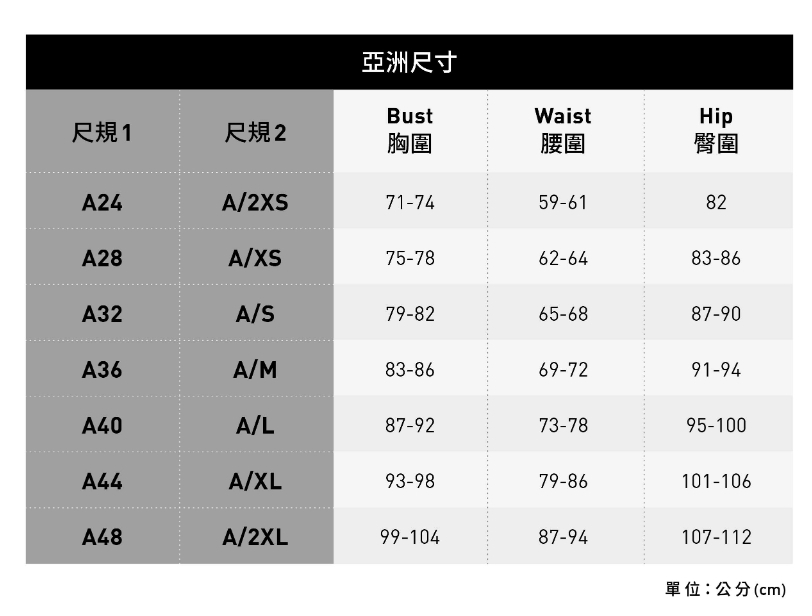 亞洲尺寸

| 尺規1 | 尺規2 | Bust 胸圍 | Waist 腰圍 | Hip 臀圍 |
|---|---|---|---|---|
| A24 | A/2XS | 71-74 | 59-61 | 82 |
| A28 | A/XS | 75-78 | 62-64 | 83-86 |
| A32 | A/S | 79-82 | 65-68 | 87-90 |
| A36 | A/M | 83-86 | 69-72 | 91-94 |
| A40 | A/L | 87-92 | 73-78 | 95-100 |
| A44 | A/XL | 93-98 | 79-86 | 101-106 |
| A48 | A/2XL | 99-104 | 87-94 | 107-112 |

單位：公分(cm)